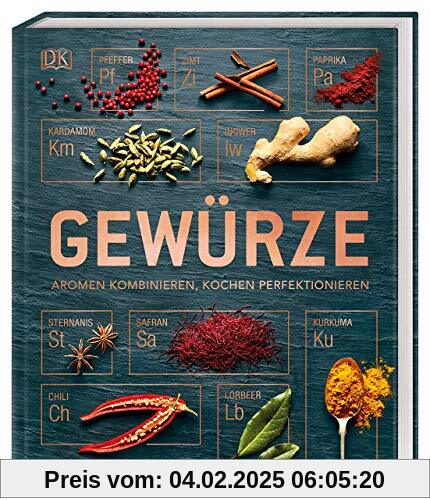 DK

PFEFFER
Pf

ZIMT
Zi

PAPRIKA
Pa

KARDAMOM
Km

INGWER
Iw

GEWÜRZE

AROMEN KOMBINIEREN, KOCHEN PERFEKTIONIEREN

STERNANIS
St

SAFRAN
Sa

KURKUMA
Ku

CHILI
Ch

LORBEER
Lb

Preis vom: 04.02.2025 06:05:20